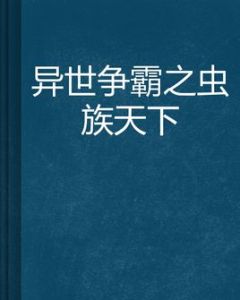 异世争霸之虫族天下